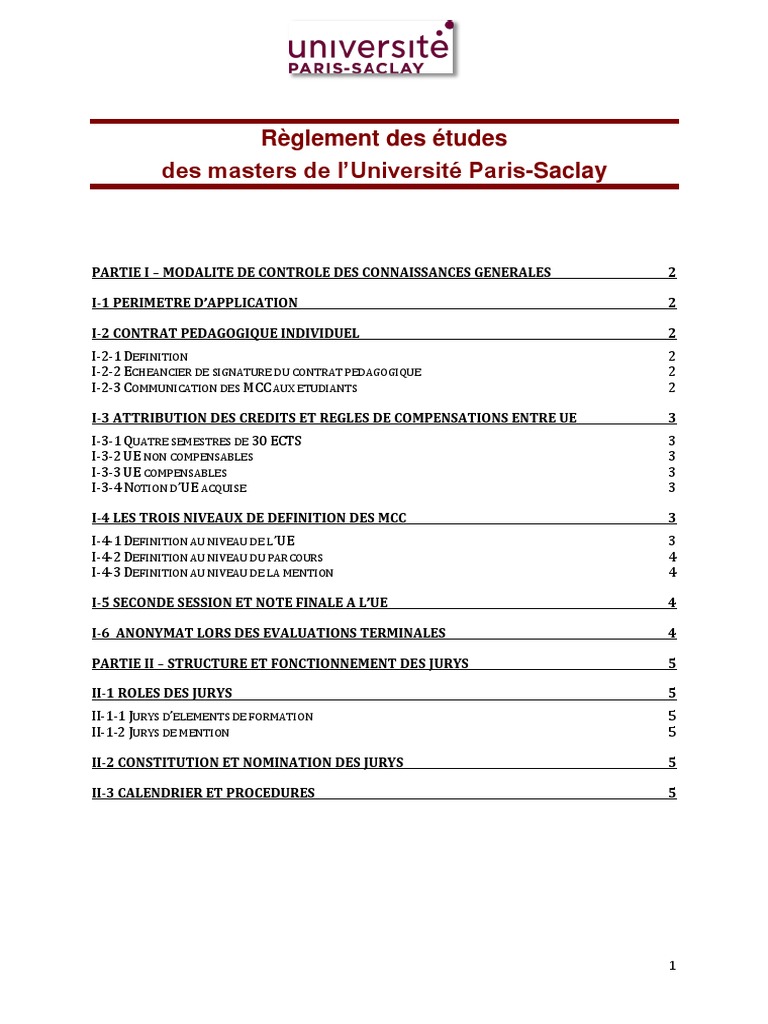 université
PARIS-SACLAY

Règlement des études
des masters de l'Université Paris-Saclay

PARTIE I – MODALITE DE CONTROLE DES CONNAISSANCES GENERALES 2

I-1 PERIMETRE D'APPLICATION 2

I-2 CONTRAT PEDAGOGIQUE INDIVIDUEL 2

I-2-1 DEFINITION 2
I-2-2 ECHEANCIER DE SIGNATURE DU CONTRAT PEDAGOGIQUE 2
I-2-3 COMMUNICATION DES MCC AUX ETUDIANTS 2

I-3 ATTRIBUTION DES CREDITS ET REGLES DE COMPENSATIONS ENTRE UE 3

I-3-1 QUATRE SEMESTRES DE 30 ECTS 3
I-3-2 UE NON COMPENSABLES 3
I-3-3 UE COMPENSABLES 3
I-3-4 NOTION D'UE ACQUISE 3

I-4 LES TROIS NIVEAUX DE DEFINITION DES MCC 3

I-4-1 DEFINITION AU NIVEAU DE L'UE 3
I-4-2 DEFINITION AU NIVEAU DU PARCOURS 4
I-4-3 DEFINITION AU NIVEAU DE LA MENTION 4

I-5 SECONDE SESSION ET NOTE FINALE A L'UE 4

I-6 ANONYMAT LORS DES EVALUATIONS TERMINALES 4

PARTIE II – STRUCTURE ET FONCTIONNEMENT DES JURYS 5

II-1 ROLES DES JURYS 5

II-1-1 JURYS D'ELEMENTS DE FORMATION 5
II-1-2 JURYS DE MENTION 5

II-2 CONSTITUTION ET NOMINATION DES JURYS 5

II-3 CALENDRIER ET PROCEDURES 5

1